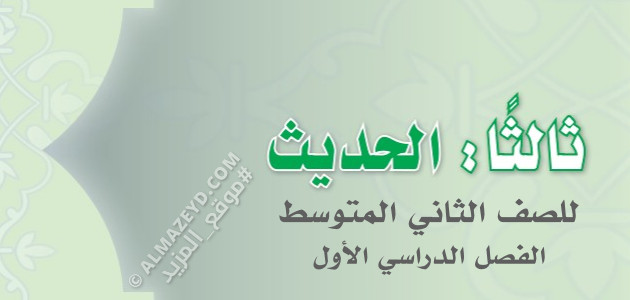 ثالثًا: الحديث
للصف الثاني المتوسط
الفصل الدراسي الأول

© ALMAZEYD.COM
#موقع_المزيد